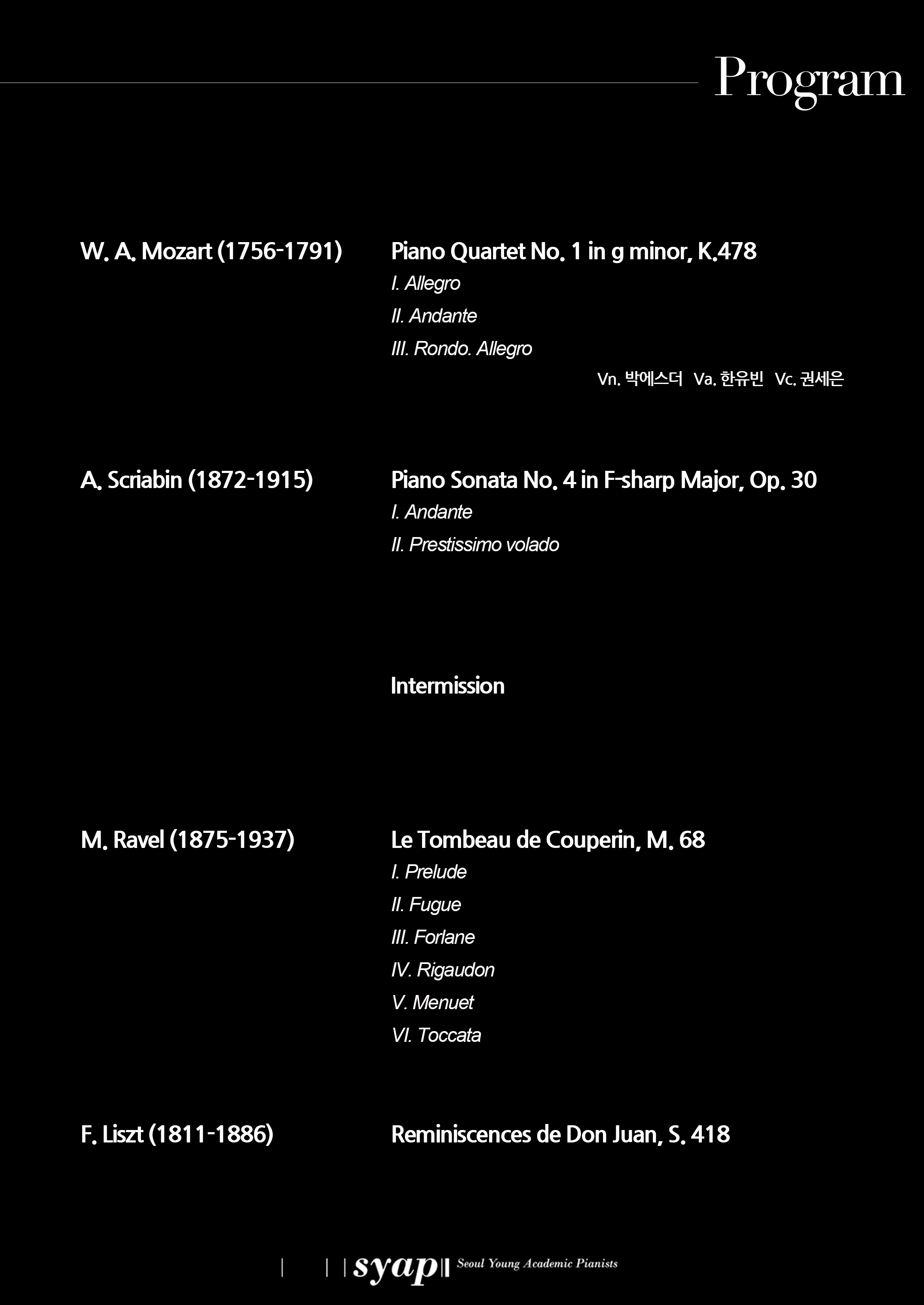 Program

W. A. Mozart (1756-1791)

Piano Quartet No. 1 in g minor, K.478
I. Allegro
II. Andante
III. Rondo. Allegro
Vn. 박에스더 Va. 한유빈 Vc. 권세은

A. Scriabin (1872-1915)

Piano Sonata No. 4 in F-sharp Major, Op. 30
I. Andante
II. Prestissimo volado

Intermission

M. Ravel (1875-1937)

Le Tombeau de Couperin, M. 68
I. Prelude
II. Fugue
III. Forlane
IV. Rigaudon
V. Menuet
VI. Toccata

F. Liszt (1811-1886)

Reminiscences de Don Juan, S. 418

syap Seoul Young Academic Pianists